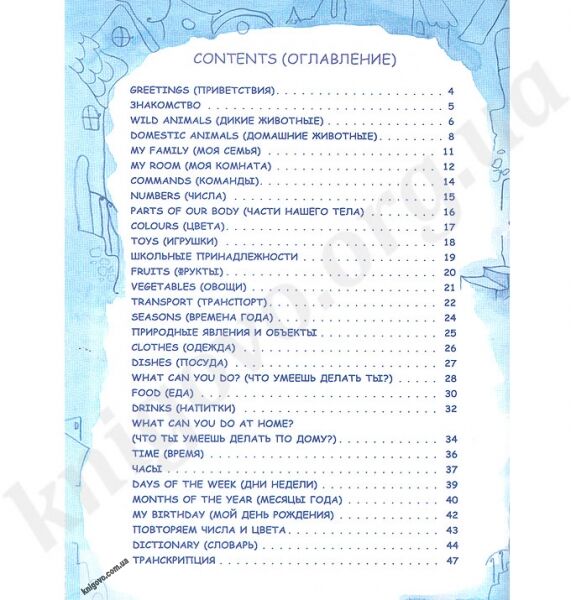 CONTENTS (ОГЛАВЛЕНИЕ)

GREETINGS (ПРИВЕТСТВИЯ) 4
ЗНАКОМСТВО 5
WILD ANIMALS (ДИКИЕ ЖИВОТНЫЕ) 6
DOMESTIC ANIMALS (ДОМАШНИЕ ЖИВОТНЫЕ) 8
MY FAMILY (МОЯ СЕМЬЯ) 11
MY ROOM (МОЯ КОМНАТА) 12
COMMANDS (КОМАНДЫ) 14
NUMBERS (ЧИСЛА) 15
PARTS OF OUR BODY (ЧАСТИ НАШЕГО ТЕЛА) 16
COLOURS (ЦВЕТА) 17
TOYS (ИГРУШКИ) 18
ШКОЛЬНЫЕ ПРИНАДЛЕЖНОСТИ 19
FRUITS (ФРУКТЫ) 20
VEGETABLES (ОВОЩИ) 21
TRANSPORT (ТРАНСПОРТ) 22
SEASONS (ВРЕМЕНА ГОДА) 24
ПРИРОДНЫЕ ЯВЛЕНИЯ И ОБЪЕКТЫ 25
CLOTHES (ОДЕЖДА) 26
DISHES (ПОСУДА) 27
WHAT CAN YOU DO? (ЧТО УМЕЕШЬ ДЕЛАТЬ ТЫ?) 28
FOOD (ЕДА) 30
DRINKS (НАПИТКИ) 32
WHAT CAN YOU DO AT HOME?
(ЧТО ТЫ УМЕЕШЬ ДЕЛАТЬ ПО ДОМУ?) 34
TIME (ВРЕМЯ) 36
ЧАСЫ 37
DAYS OF THE WEEK (ДНИ НЕДЕЛИ) 39
MONTHS OF THE YEAR (МЕСЯЦЫ ГОДА) 40
MY BIRTHDAY (МОЙ ДЕНЬ РОЖДЕНИЯ) 42
ПОВТОРЯЕМ ЧИСЛА И ЦВЕТА 43
DICTIONARY (СЛОВАРЬ) 44
ТРАНСКРИПЦИЯ 47

knigovo.com.ua

knigovo.org.ua